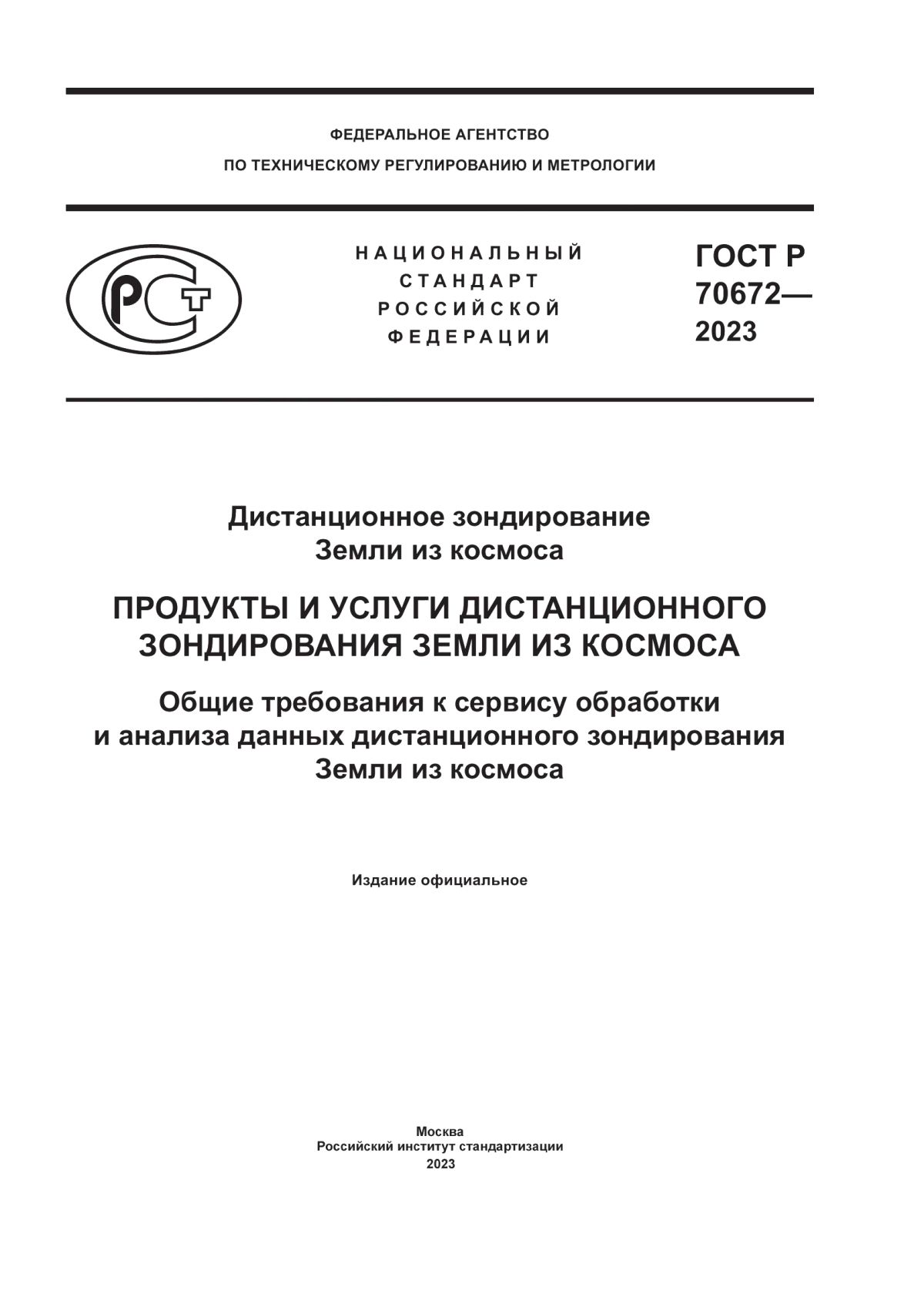 ФЕДЕРАЛЬНОЕ АГЕНТСТВО
ПО ТЕХНИЧЕСКОМУ РЕГУЛИРОВАНИЮ И МЕТРОЛОГИИ

РСТ

НАЦИОНАЛЬНЫЙ
СТАНДАРТ
РОССИЙСКОЙ
ФЕДЕРАЦИИ

ГОСТ Р
70672—
2023

Дистанционное зондирование
Земли из космоса

ПРОДУКТЫ И УСЛУГИ ДИСТАНЦИОННОГО
ЗОНДИРОВАНИЯ ЗЕМЛИ ИЗ КОСМОСА

Общие требования к сервису обработки
и анализа данных дистанционного зондирования
Земли из космоса

Издание официальное

Москва
Российский институт стандартизации
2023